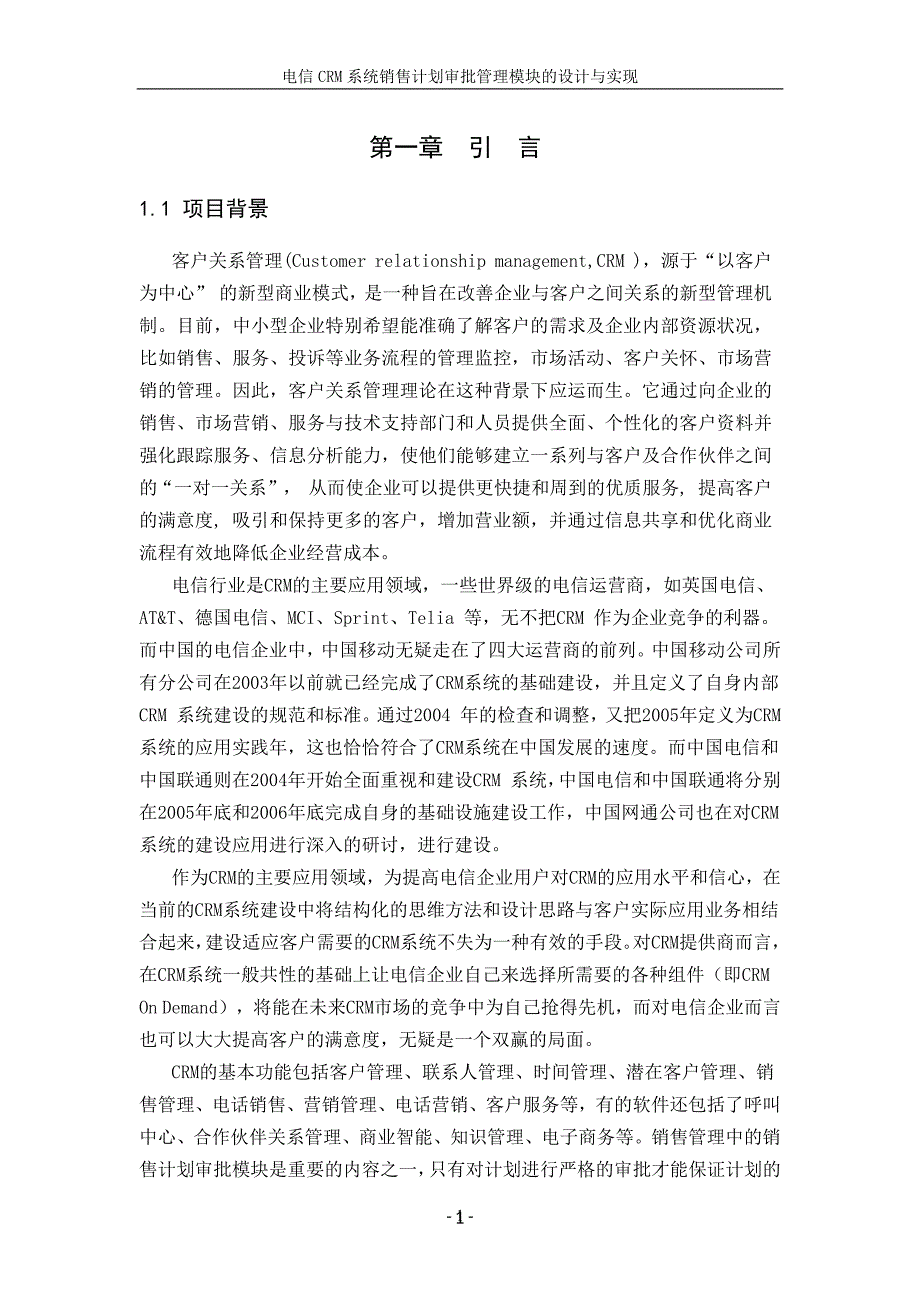 电信 CRM 系统销售计划审批管理模块的设计与实现

第一章 引 言

1.1 项目背景

客户关系管理(Customer relationship management,CRM )，源于“以客户为中心” 的新型商业模式，是一种旨在改善企业与客户之间关系的新型管理机制。目前，中小型企业特别希望能准确了解客户的需求及企业内部资源状况，比如销售、服务、投诉等业务流程的管理监控，市场活动、客户关怀、市场营销的管理。因此，客户关系管理理论在这种背景下应运而生。它通过向企业的销售、市场营销、服务与技术支持部门和人员提供全面、个性化的客户资料并强化跟踪服务、信息分析能力，使他们能够建立一系列与客户及合作伙伴之间的“一对一关系”， 从而使企业可以提供更快捷和周到的优质服务, 提高客户的满意度, 吸引和保持更多的客户，增加营业额，并通过信息共享和优化商业流程有效地降低企业经营成本。

电信行业是CRM的主要应用领域，一些世界级的电信运营商，如英国电信、AT&T、德国电信、MCI、Sprint、Telia 等，无不把CRM 作为企业竞争的利器。而中国的电信企业中，中国移动无疑走在了四大运营商的前列。中国移动公司所有分公司在2003年以前就已经完成了CRM系统的基础建设，并且定义了自身内部CRM 系统建设的规范和标准。通过2004 年的检查和调整，又把2005年定义为CRM系统的应用实践年，这也恰恰符合了CRM系统在中国发展的速度。而中国电信和中国联通则在2004年开始全面重视和建设CRM 系统，中国电信和中国联通将分别在2005年底和2006年底完成自身的基础设施建设工作，中国网通公司也在对CRM系统的建设应用进行深入的研讨，进行建设。

作为CRM的主要应用领域，为提高电信企业用户对CRM的应用水平和信心，在当前的CRM系统建设中将结构化的思维方法和设计思路与客户实际应用业务相结合起来，建设适应客户需要的CRM系统不失为一种有效的手段。对CRM提供商而言，在CRM系统一般共性的基础上让电信企业自己来选择所需要的各种组件（即CRM On Demand），将能在未来CRM市场的竞争中为自己抢得先机，而对电信企业而言也可以大大提高客户的满意度，无疑是一个双赢的局面。

CRM的基本功能包括客户管理、联系人管理、时间管理、潜在客户管理、销售管理、电话销售、营销管理、电话营销、客户服务等，有的软件还包括了呼叫中心、合作伙伴关系管理、商业智能、知识管理、电子商务等。销售管理中的销售计划审批模块是重要的内容之一，只有对计划进行严格的审批才能保证计划的

-1-